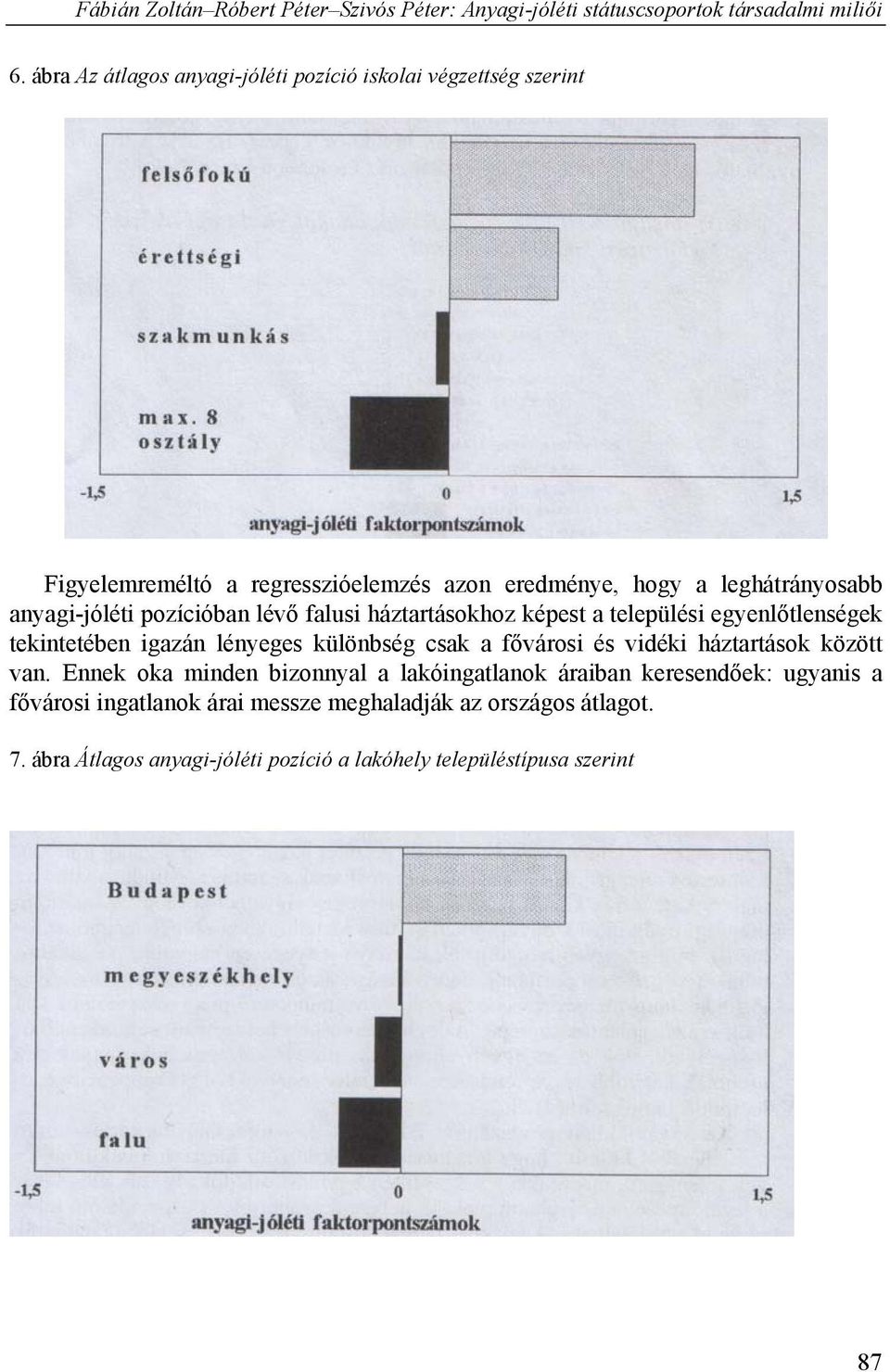 Fábián Zoltán–Róbert Péter–Szivós Péter: Anyagi-jóléti státuscsoportok társadalmi miliői

6. ábra Az átlagos anyagi-jóléti pozíció iskolai végzettség szerint

felsőfokú

érettségi

szakmunkás

max. 8 osztály

-1,5

0

1,5

anyagi-jóléti faktorpontszámok

Figyelemreméltó a regresszióelemzés azon eredménye, hogy a leghátrányosabb anyagi-jóléti pozícióban lévő falusi háztartásokhoz képest a települési egyenlőtlenségek tekintetében igazán lényeges különbség csak a fővárosi és vidéki háztartások között van. Ennek oka minden bizonnyal a lakóingatlanok áraiban keresendőek: ugyanis a fővárosi ingatlanok árai messze meghaladják az országos átlagot.

7. ábra Átlagos anyagi-jóléti pozíció a lakóhely településtípusa szerint

Budapest

megyeszékhely

város

falu

-1,5

0

1,5

anyagi-jóléti faktorpontszámok

87